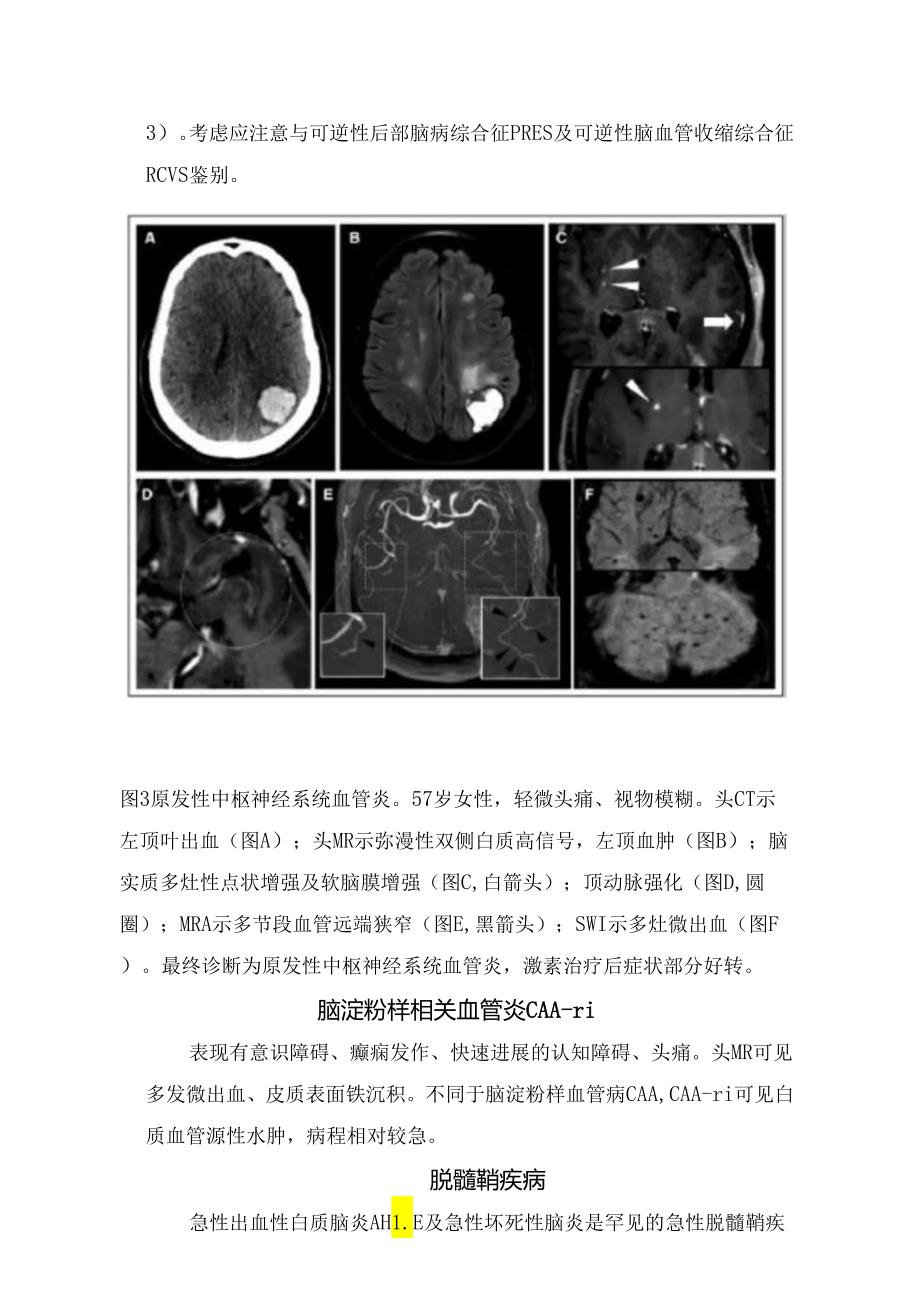 3）。考虑应注意与可逆性后部脑病综合征PRES及可逆性脑血管收缩综合征RCVS鉴别。

A

B

C

D

E

F

图3原发性中枢神经系统血管炎。57岁女性，轻微头痛、视物模糊。头CT示左顶叶出血（图A）；头MR示弥漫性双侧白质高信号，左顶血肿（图B）；脑实质多灶性点状增强及软脑膜增强（图C,白箭头）；顶动脉强化（图D,圆圈）；MRA示多节段血管远端狭窄（图E,黑箭头）；SWI示多灶微出血（图F）。最终诊断为原发性中枢神经系统血管炎，激素治疗后症状部分好转。

脑淀粉样相关血管炎CAA-ri

表现有意识障碍、癫痫发作、快速进展的认知障碍、头痛。头MR可见多发微出血、皮质表面铁沉积。不同于脑淀粉样血管病CAA,CAA-ri可见白质血管源性水肿，病程相对较急。

脱髓鞘疾病

急性出血性白质脑炎AH1.E及急性坏死性脑炎是罕见的急性脱髓鞘疾